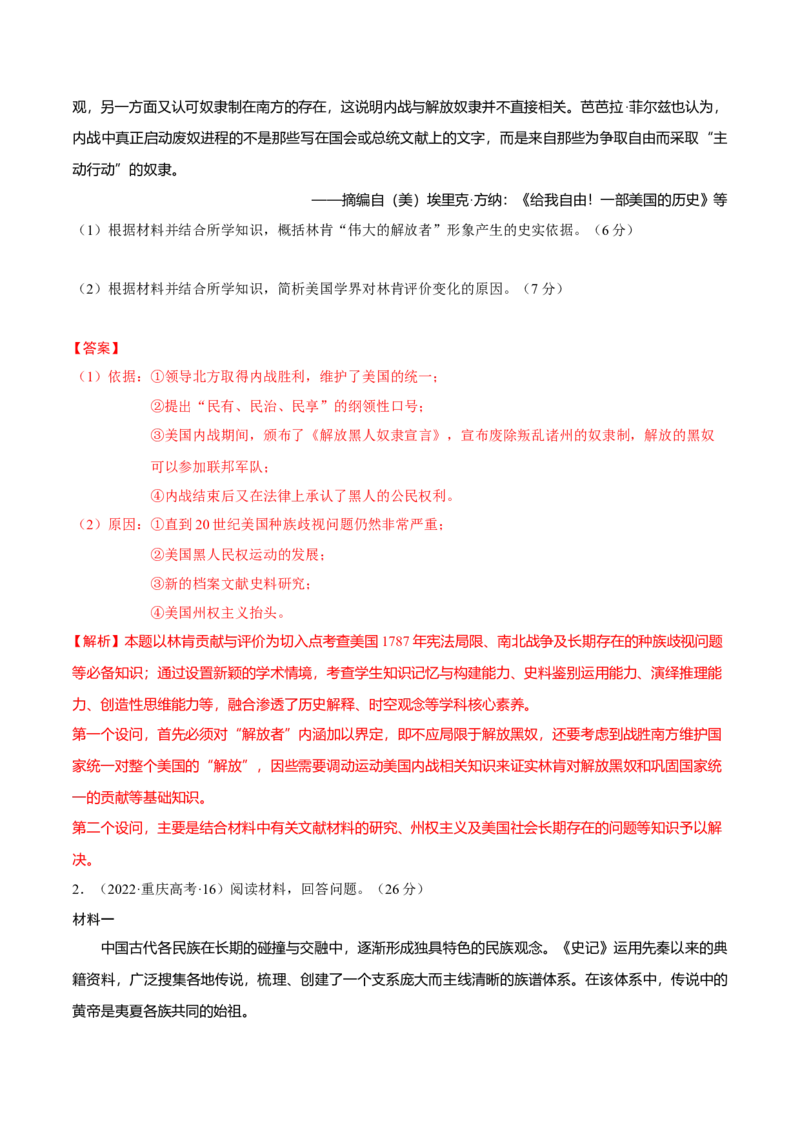 观，另一方面又认可奴隶制在南方的存在，这说明内战与解放奴隶并不直接相关。芭芭拉·菲尔兹也认为，内战中真正启动废奴进程的不是那些写在国会或总统文献上的文字，而是来自那些为争取自由而采取“主动行动”的奴隶。

——摘编自（美）埃里克·方纳：《给我自由！一部美国的历史》等

（1）根据材料并结合所学知识，概括林肯“伟大的解放者”形象产生的史实依据。（6分）

（2）根据材料并结合所学知识，简析美国学界对林肯评价变化的原因。（7分）

【答案】

（1）依据：①领导北方取得内战胜利，维护了美国的统一；

②提出“民有、民治、民享”的纲领性口号；

③美国内战期间，颁布了《解放黑人奴隶宣言》，宣布废除叛乱诸州的奴隶制，解放的黑奴可以参加联邦军队；

④内战结束后又在法律上承认了黑人的公民权利。

（2）原因：①直到20世纪美国种族歧视问题仍然非常严重；

②美国黑人民权运动的发展；

③新的档案文献史料研究；

④美国州权主义抬头。

【解析】本题以林肯贡献与评价为切入点考查美国1787年宪法局限、南北战争及长期存在的种族歧视问题等必备知识；通过设置新颖的学术情境，考查学生知识记忆与构建能力、史料鉴别运用能力、演绎推理能力、创造性思维能力等，融合渗透了历史解释、时空观念等学科核心素养。

第一个设问，首先必须对“解放者”内涵加以界定，即不应局限于解放黑奴，还要考虑到战胜南方维护国家统一对整个美国的“解放”，因些需要调动运动美国内战相关知识来证实林肯对解放黑奴和巩固国家统一的贡献等基础知识。

第二个设问，主要是结合材料中有关文献材料的研究、州权主义及美国社会长期存在的问题等知识予以解决。

2．（2022·重庆高考·16）阅读材料，回答问题。（26分）

材料一

中国古代各民族在长期的碰撞与交融中，逐渐形成独具特色的民族观念。《史记》运用先秦以来的典籍资料，广泛搜集各地传说，梳理、创建了一个支系庞大而主线清晰的族谱体系。在该体系中，传说中的黄帝是夷夏各族共同的始祖。